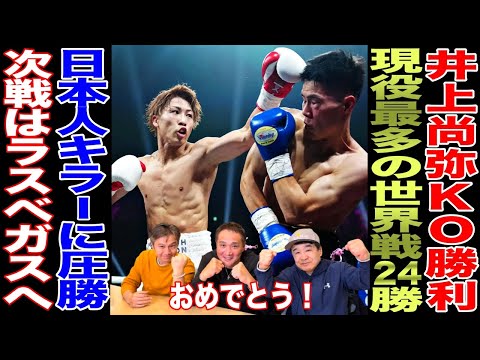 井上尚弥KO勝利

現役最多の世界戦24勝

日本人キラーに圧勝

次戦はラスベガスへ

おめでとう！